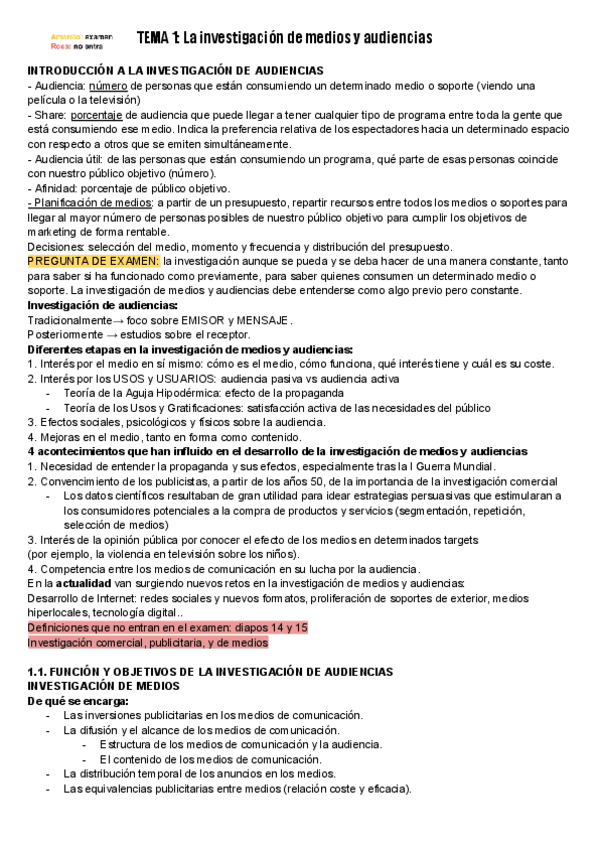 Amarillo: examen
Rosa: no entra

TEMA 1: La investigación de medios y audiencias

INTRODUCCIÓN A LA INVESTIGACIÓN DE AUDIENCIAS
- Audiencia: número de personas que están consumiendo un determinado medio o soporte (viendo una película o la televisión)
- Share: porcentaje de audiencia que puede llegar a tener cualquier tipo de programa entre toda la gente que está consumiendo ese medio. Indica la preferencia relativa de los espectadores hacia un determinado espacio con respecto a otros que se emiten simultáneamente.
- Audiencia útil: de las personas que están consumiendo un programa, qué parte de esas personas coincide con nuestro público objetivo (número).
- Afinidad: porcentaje de público objetivo.
- Planificación de medios: a partir de un presupuesto, repartir recursos entre todos los medios o soportes para llegar al mayor número de personas posibles de nuestro público objetivo para cumplir los objetivos de marketing de forma rentable.
Decisiones: selección del medio, momento y frecuencia y distribución del presupuesto.
PREGUNTA DE EXAMEN: la investigación aunque se pueda y se deba hacer de una manera constante, tanto para saber si ha funcionado como previamente, para saber quienes consumen un determinado medio o soporte. La investigación de medios y audiencias debe entenderse como algo previo pero constante.
Investigación de audiencias:
Tradicionalmente→ foco sobre EMISOR y MENSAJE.
Posteriormente → estudios sobre el receptor.
Diferentes etapas en la investigación de medios y audiencias:
1. Interés por el medio en sí mismo: cómo es el medio, cómo funciona, qué interés tiene y cuál es su coste.
2. Interés por los USOS y USUARIOS: audiencia pasiva vs audiencia activa
- Teoría de la Aguja Hipodérmica: efecto de la propaganda
- Teoría de los Usos y Gratificaciones: satisfacción activa de las necesidades del público
3. Efectos sociales, psicológicos y físicos sobre la audiencia.
4. Mejoras en el medio, tanto en forma como contenido.
4 acontecimientos que han influido en el desarrollo de la investigación de medios y audiencias
1. Necesidad de entender la propaganda y sus efectos, especialmente tras la I Guerra Mundial.
2. Convencimiento de los publicistas, a partir de los años 50, de la importancia de la investigación comercial
- Los datos científicos resultaban de gran utilidad para idear estrategias persuasivas que estimularan a los consumidores potenciales a la compra de productos y servicios (segmentación, repetición, selección de medios)
3. Interés de la opinión pública por conocer el efecto de los medios en determinados targets (por ejemplo, la violencia en televisión sobre los niños).
4. Competencia entre los medios de comunicación en su lucha por la audiencia.
En la actualidad van surgiendo nuevos retos en la investigación de medios y audiencias:
Desarrollo de Internet: redes sociales y nuevos formatos, proliferación de soportes de exterior, medios hiperlocales, tecnología digital..
Definiciones que no entran en el examen: diapos 14 y 15
Investigación comercial, publicitaria, y de medios

1.1. FUNCIÓN Y OBJETIVOS DE LA INVESTIGACIÓN DE AUDIENCIAS
INVESTIGACIÓN DE MEDIOS
De qué se encarga:
- Las inversiones publicitarias en los medios de comunicación.
- La difusión y el alcance de los medios de comunicación.
- Estructura de los medios de comunicación y la audiencia.
- El contenido de los medios de comunicación.
- La distribución temporal de los anuncios en los medios.
- Las equivalencias publicitarias entre medios (relación coste y eficacia).